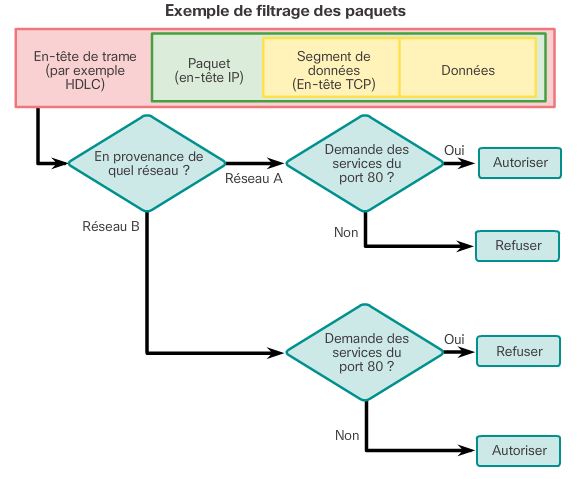 Exemple de filtrage des paquets

En-tête de trame (par exemple HDLC)

Paquet (en-tête IP)

Segment de données (En-tête TCP)

Données

En provenance de quel réseau ?

Réseau A

Demande des services du port 80 ?

Oui

Autoriser

Non

Refuser

Réseau B

Demande des services du port 80 ?

Oui

Refuser

Non

Autoriser